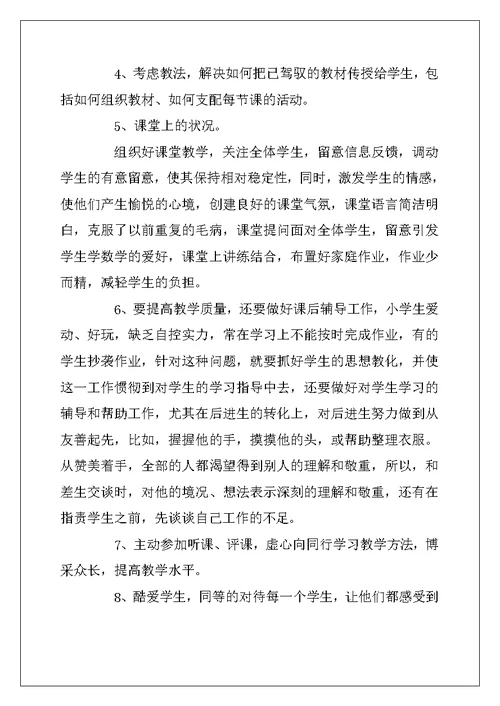 4、考虑教法，解决如何把已驾驭的教材传授给学生，包括如何组织教材、如何支配每节课的活动。

5、课堂上的状况。

组织好课堂教学，关注全体学生，留意信息反馈，调动学生的有意留意，使其保持相对稳定性，同时，激发学生的情感，使他们产生愉悦的心境，创建良好的课堂气氛，课堂语言简洁明白，克服了以前重复的毛病，课堂提问面对全体学生，留意引发学生学数学的爱好，课堂上讲练结合，布置好家庭作业，作业少而精，减轻学生的负担。

6、要提高教学质量，还要做好课后辅导工作，小学生爱动、好玩，缺乏自控实力，常在学习上不能按时完成作业，有的学生抄袭作业，针对这种问题，就要抓好学生的思想教化，并使这一工作惯彻到对学生的学习指导中去，还要做好对学生学习的辅导和帮助工作，尤其在后进生的转化上，对后进生努力做到从友善起先，比如，握握他的手，摸摸他的头，或帮助整理衣服。从赞美着手，全部的人都渴望得到别人的理解和敬重，所以，和差生交谈时，对他的境况、想法表示深刻的理解和敬重，还有在指责学生之前，先谈谈自己工作的不足。

7、主动参加听课、评课，虚心向同行学习教学方法，博采众长，提高教学水平。

8、酷爱学生，同等的对待每一个学生，让他们都感受到